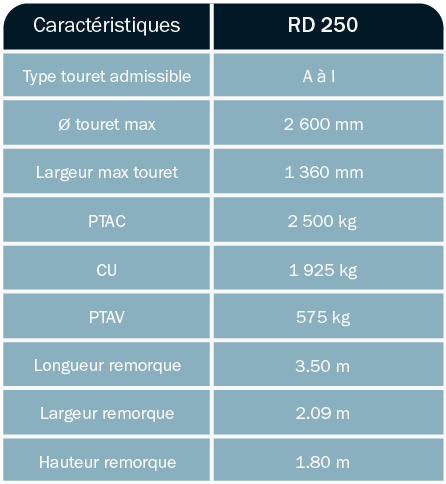 | Caractéristiques | RD 250 |
|---|---|
| Type touret admissible | A à I |
| Ø touret max | 2 600 mm |
| Largeur max touret | 1 360 mm |
| PTAC | 2 500 kg |
| CU | 1 925 kg |
| PTAV | 575 kg |
| Longueur remorque | 3.50 m |
| Largeur remorque | 2.09 m |
| Hauteur remorque | 1.80 m |